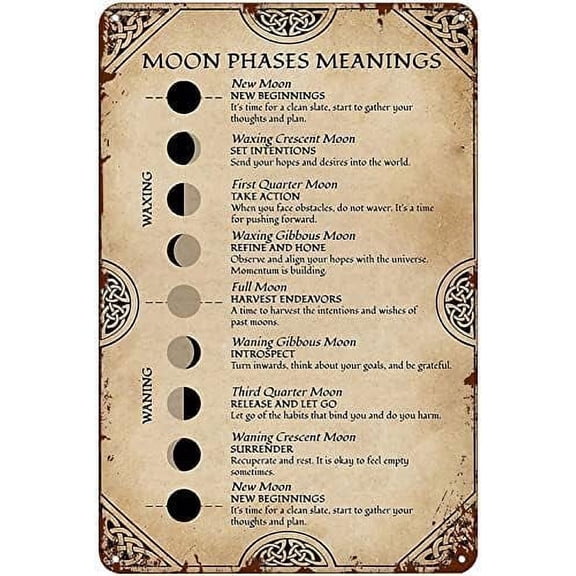 MOON PHASES MEANINGS

WAXING

WANING

New Moon
NEW BEGINNINGS
It's time for a clean slate, start to gather your thoughts and plan.

Waxing Crescent Moon
SET INTENTIONS
Send your hopes and desires into the world.

First Quarter Moon
TAKE ACTION
When you face obstacles, do not waver. It's a time for pushing forward.

Waxing Gibbous Moon
REFINE AND HONE
Observe and align your hopes with the universe. Momentum is building.

Full Moon
HARVEST ENDEAVORS
A time to harvest the intentions and wishes of past moons.

Waning Gibbous Moon
INTROSPECT
Turn inwards, think about your goals, and be grateful.

Third Quarter Moon
RELEASE AND LET GO
Let go of the habits that bind you and do you harm.

Waning Crescent Moon
SURRENDER
Recuperate and rest. It is okay to feel empty sometimes.

New Moon
NEW BEGINNINGS
It's time for a clean slate, start to gather your thoughts and plan.